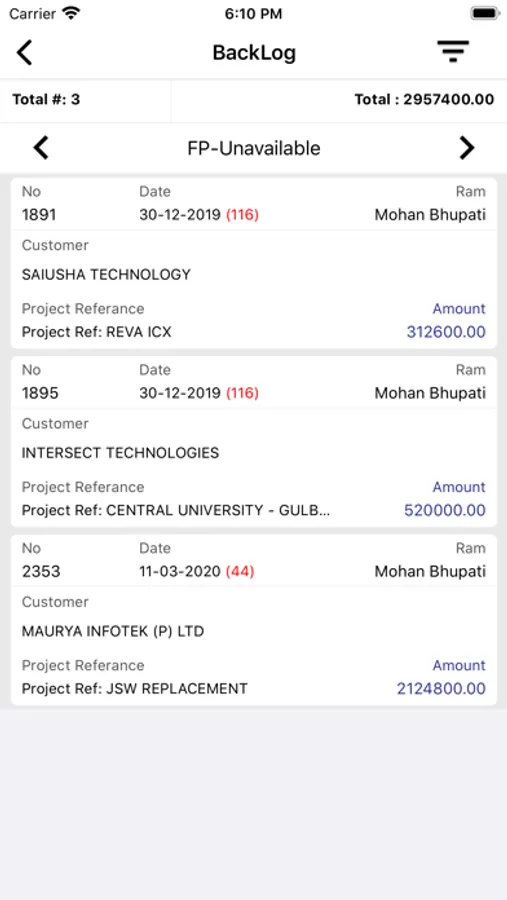 Carrier 6:10 PM

BackLog

Total #: 3

Total : 2957400.00

FP-Unavailable

No
1891

Date
30-12-2019 (116)

Ram
Mohan Bhupati

Customer
SAIUSHA TECHNOLOGY

Project Referance
Project Ref: REVA ICX

Amount
312600.00

No
1895

Date
30-12-2019 (116)

Ram
Mohan Bhupati

Customer
INTERSECT TECHNOLOGIES

Project Referance
Project Ref: CENTRAL UNIVERSITY - GULB...

Amount
520000.00

No
2353

Date
11-03-2020 (44)

Ram
Mohan Bhupati

Customer
MAURYA INFOTEK (P) LTD

Project Referance
Project Ref: JSW REPLACEMENT

Amount
2124800.00